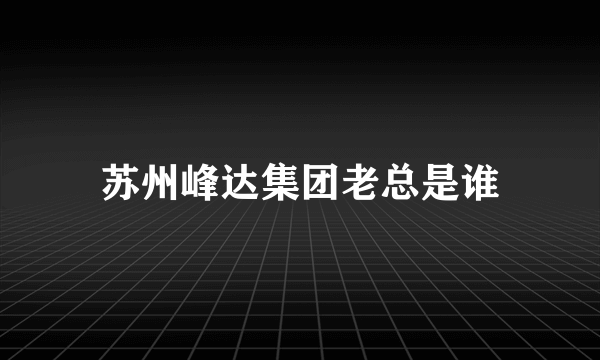 苏州峰达集团老总是谁